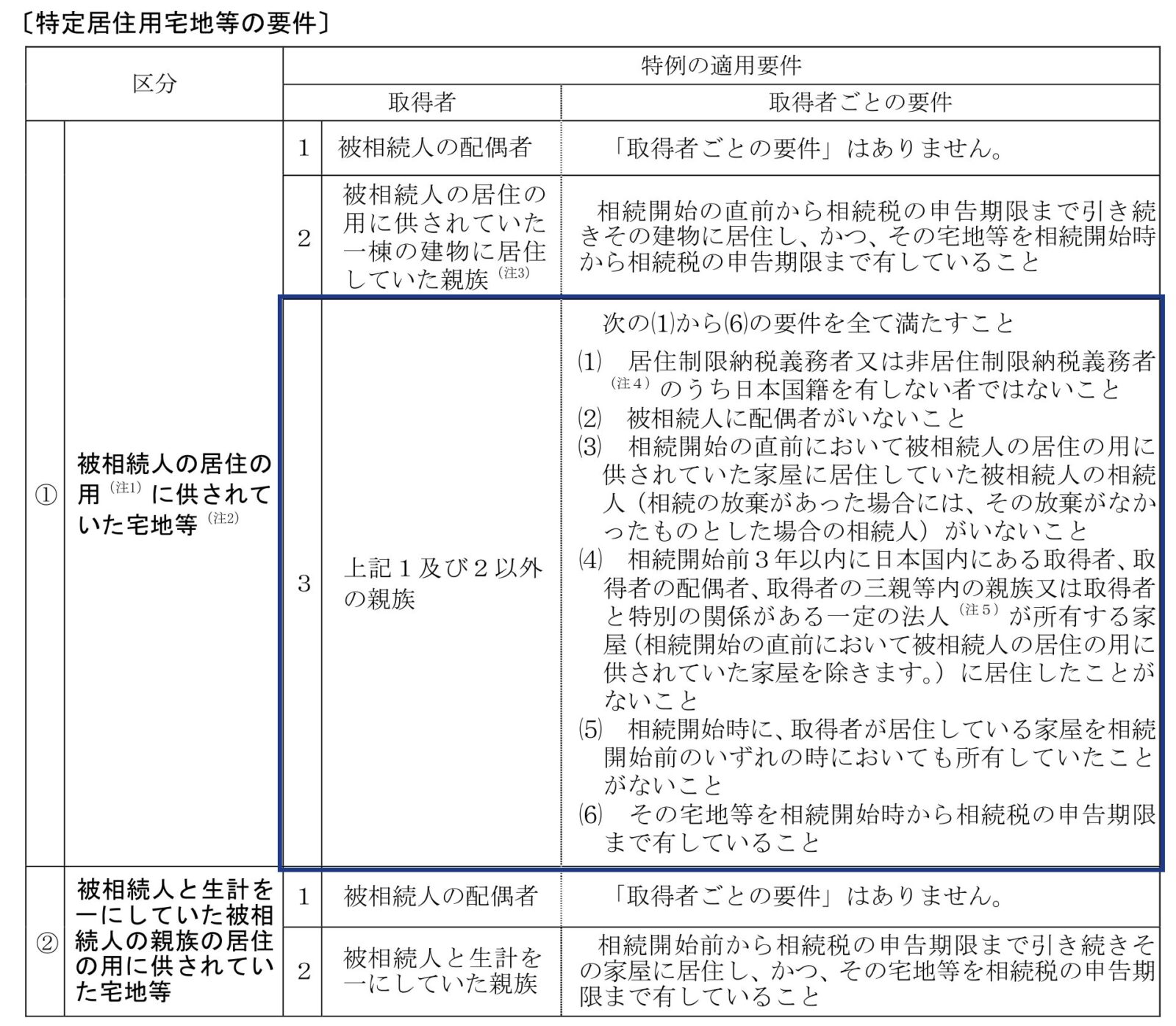 〔特定居住用宅地等の要件〕

| 区分 | | 特例の適用要件 | | |
|---|---|---|---|---|
| | | 取得者 | | 取得者ごとの要件 |
| ① | 被相続人の居住の用$^{(注1)}$に供されていた宅地等$^{(注2)}$ | 1 | 被相続人の配偶者 | 「取得者ごとの要件」はありません。 |
| | | 2 | 被相続人の居住の用に供されていた一棟の建物に居住していた親族$^{(注3)}$ | 相続開始の直前から相続税の申告期限まで引き続きその建物に居住し、かつ、その宅地等を相続開始時から相続税の申告期限まで有していること |
| | | 3 | 上記1及び2以外の親族 | 次の⑴から⑹の要件を全て満たすこと ⑴ 居住制限納税義務者又は非居住制限納税義務者$^{(注4)}$のうち日本国籍を有しない者ではないこと ⑵ 被相続人に配偶者がいないこと ⑶ 相続開始の直前において被相続人の居住の用に供されていた家屋に居住していた被相続人の相続人(相続の放棄があった場合には、その放棄がなかったものとした場合の相続人)がいないこと ⑷ 相続開始前3年以内に日本国内にある取得者、取得者の配偶者、取得者の三親等内の親族又は取得者と特別の関係がある一定の法人$^{(注5)}$が所有する家屋(相続開始の直前において被相続人の居住の用に供されていた家屋を除きます。)に居住したことがないこと ⑸ 相続開始時に、取得者が居住している家屋を相続開始前のいずれの時においても所有していたことがないこと ⑹ その宅地等を相続開始時から相続税の申告期限まで有していること |
| ② | 被相続人と生計を一にしていた被相続人の親族の居住の用に供されていた宅地等 | 1 | 被相続人の配偶者 | 「取得者ごとの要件」はありません。 |
| | | 2 | 被相続人と生計を一にしていた親族 | 相続開始前から相続税の申告期限まで引き続きその家屋に居住し、かつ、その宅地等を相続税の申告期限まで有していること |